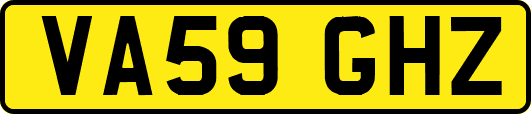 VA59 GHZ